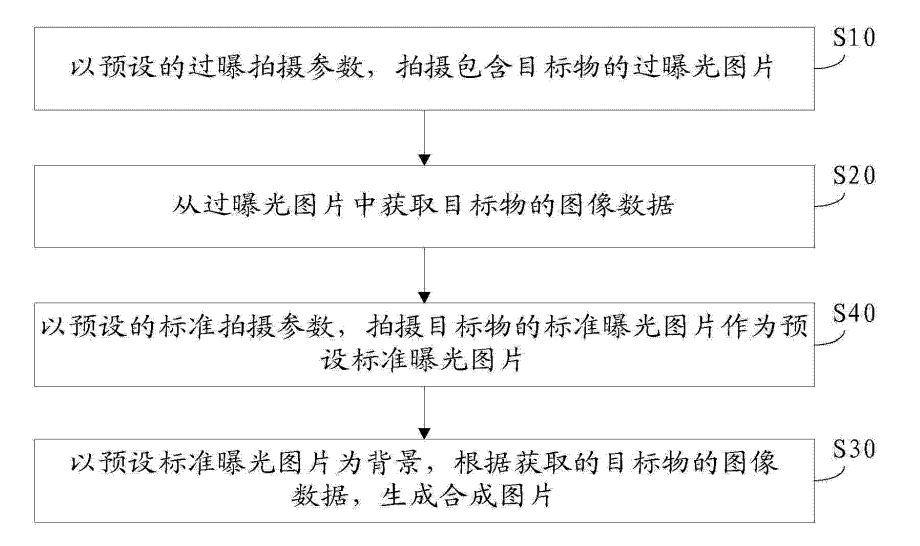 以预设的过曝拍摄参数，拍摄包含目标物的过曝光图片

S10

从过曝光图片中获取目标物的图像数据

S20

以预设的标准拍摄参数，拍摄目标物的标准曝光图片作为预设标准曝光图片

S40

以预设标准曝光图片为背景，根据获取的目标物的图像数据，生成合成图片

S30